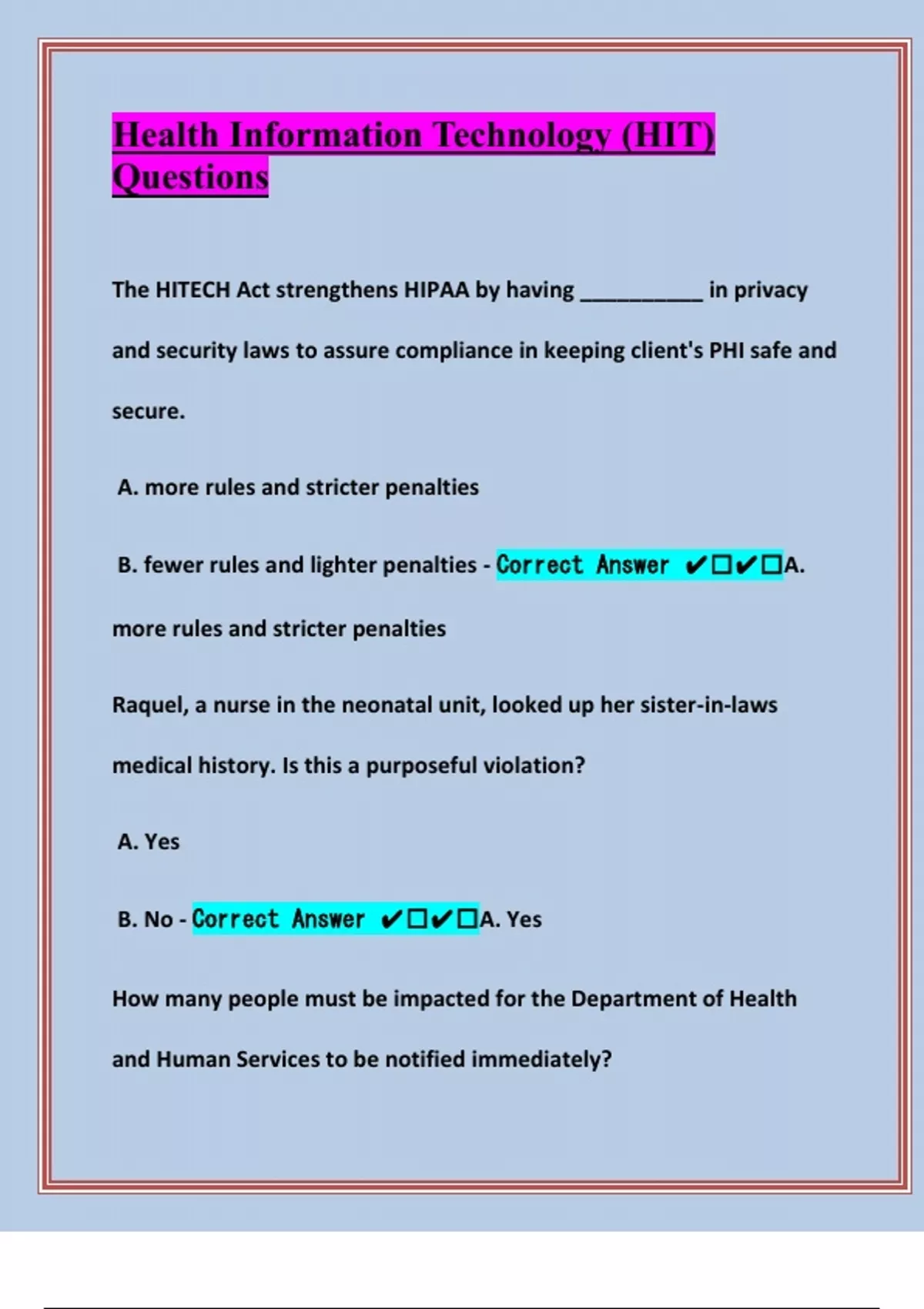 Health Information Technology (HIT) Questions

The HITECH Act strengthens HIPAA by having __________ in privacy and security laws to assure compliance in keeping client's PHI safe and secure.

A. more rules and stricter penalties

B. fewer rules and lighter penalties - Correct Answer ✔☐✔☐A. more rules and stricter penalties

Raquel, a nurse in the neonatal unit, looked up her sister-in-laws medical history. Is this a purposeful violation?

A. Yes

B. No - Correct Answer ✔☐✔☐A. Yes

How many people must be impacted for the Department of Health and Human Services to be notified immediately?